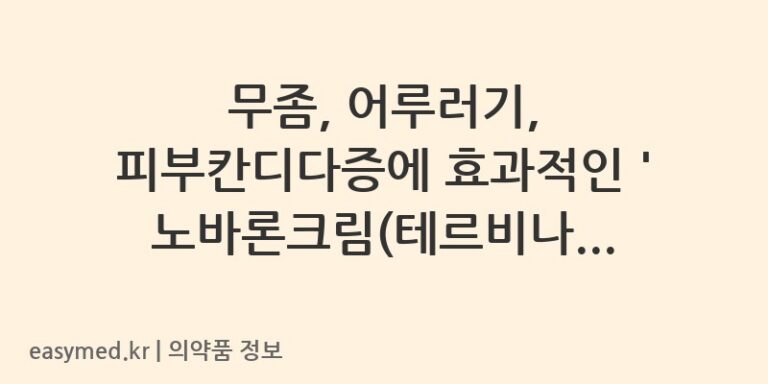 무좀, 어루러기, 피부칸디다증에 효과적인 ' 노바론크림(테르비나...

easymed.kr | 의약품 정보